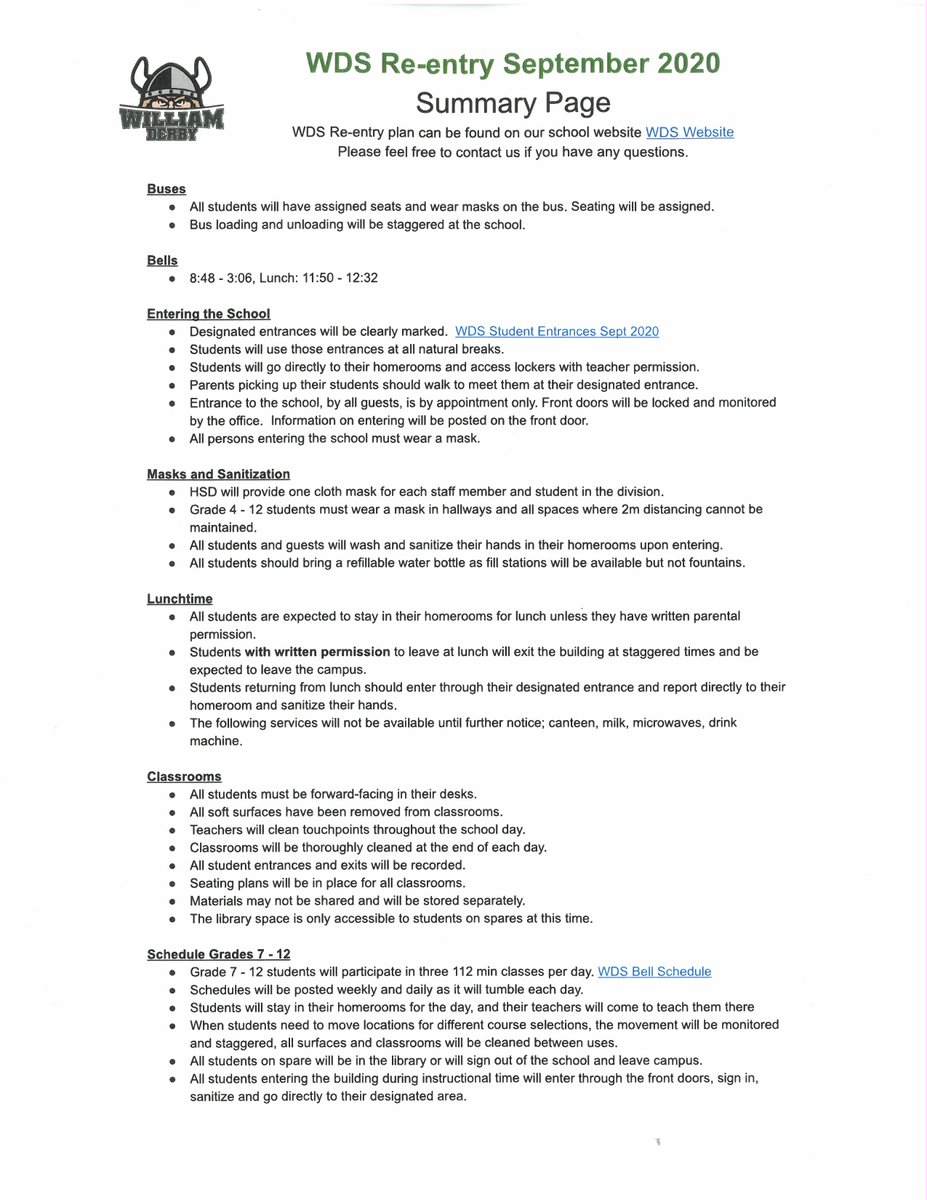 WILLIAM DERBY

WDS Re-entry September 2020
Summary Page
WDS Re-entry plan can be found on our school website WDS Website
Please feel free to contact us if you have any questions.

Buses
• All students will have assigned seats and wear masks on the bus. Seating will be assigned.
• Bus loading and unloading will be staggered at the school.

Bells
• 8:48 - 3:06, Lunch: 11:50 - 12:32

Entering the School
• Designated entrances will be clearly marked. WDS Student Entrances Sept 2020
• Students will use those entrances at all natural breaks.
• Students will go directly to their homerooms and access lockers with teacher permission.
• Parents picking up their students should walk to meet them at their designated entrance.
• Entrance to the school, by all guests, is by appointment only. Front doors will be locked and monitored by the office. Information on entering will be posted on the front door.
• All persons entering the school must wear a mask.

Masks and Sanitization
• HSD will provide one cloth mask for each staff member and student in the division.
• Grade 4 - 12 students must wear a mask in hallways and all spaces where 2m distancing cannot be maintained.
• All students and guests will wash and sanitize their hands in their homerooms upon entering.
• All students should bring a refillable water bottle as fill stations will be available but not fountains.

Lunchtime
• All students are expected to stay in their homerooms for lunch unless they have written parental permission.
• Students with written permission to leave at lunch will exit the building at staggered times and be expected to leave the campus.
• Students returning from lunch should enter through their designated entrance and report directly to their homeroom and sanitize their hands.
• The following services will not be available until further notice; canteen, milk, microwaves, drink machine.

Classrooms
• All students must be forward-facing in their desks.
• All soft surfaces have been removed from classrooms.
• Teachers will clean touchpoints throughout the school day.
• Classrooms will be thoroughly cleaned at the end of each day.
• All student entrances and exits will be recorded.
• Seating plans will be in place for all classrooms.
• Materials may not be shared and will be stored separately.
• The library space is only accessible to students on spares at this time.

Schedule Grades 7 - 12
• Grade 7 - 12 students will participate in three 112 min classes per day. WDS Bell Schedule
• Schedules will be posted weekly and daily as it will tumble each day.
• Students will stay in their homerooms for the day, and their teachers will come to teach them there
• When students need to move locations for different course selections, the movement will be monitored and staggered, all surfaces and classrooms will be cleaned between uses.
• All students on spare will be in the library or will sign out of the school and leave campus.
• All students entering the building during instructional time will enter through the front doors, sign in, sanitize and go directly to their designated area.